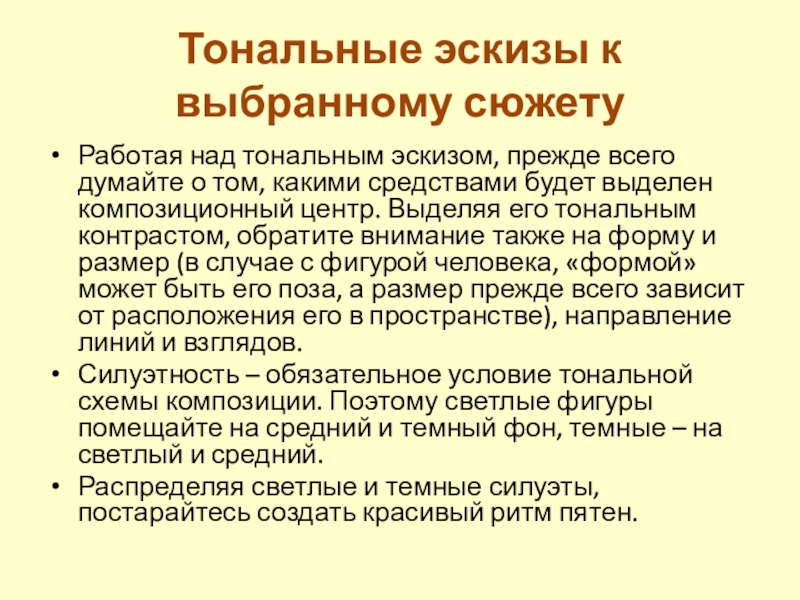 Тональные эскизы к выбранному сюжету

• Работая над тональным эскизом, прежде всего думайте о том, какими средствами будет выделен композиционный центр. Выделяя его тональным контрастом, обратите внимание также на форму и размер (в случае с фигурой человека, «формой» может быть его поза, а размер прежде всего зависит от расположения его в пространстве), направление линий и взглядов.

• Силуэтность – обязательное условие тональной схемы композиции. Поэтому светлые фигуры помещайте на средний и темный фон, темные – на светлый и средний.

• Распределяя светлые и темные силуэты, постарайтесь создать красивый ритм пятен.